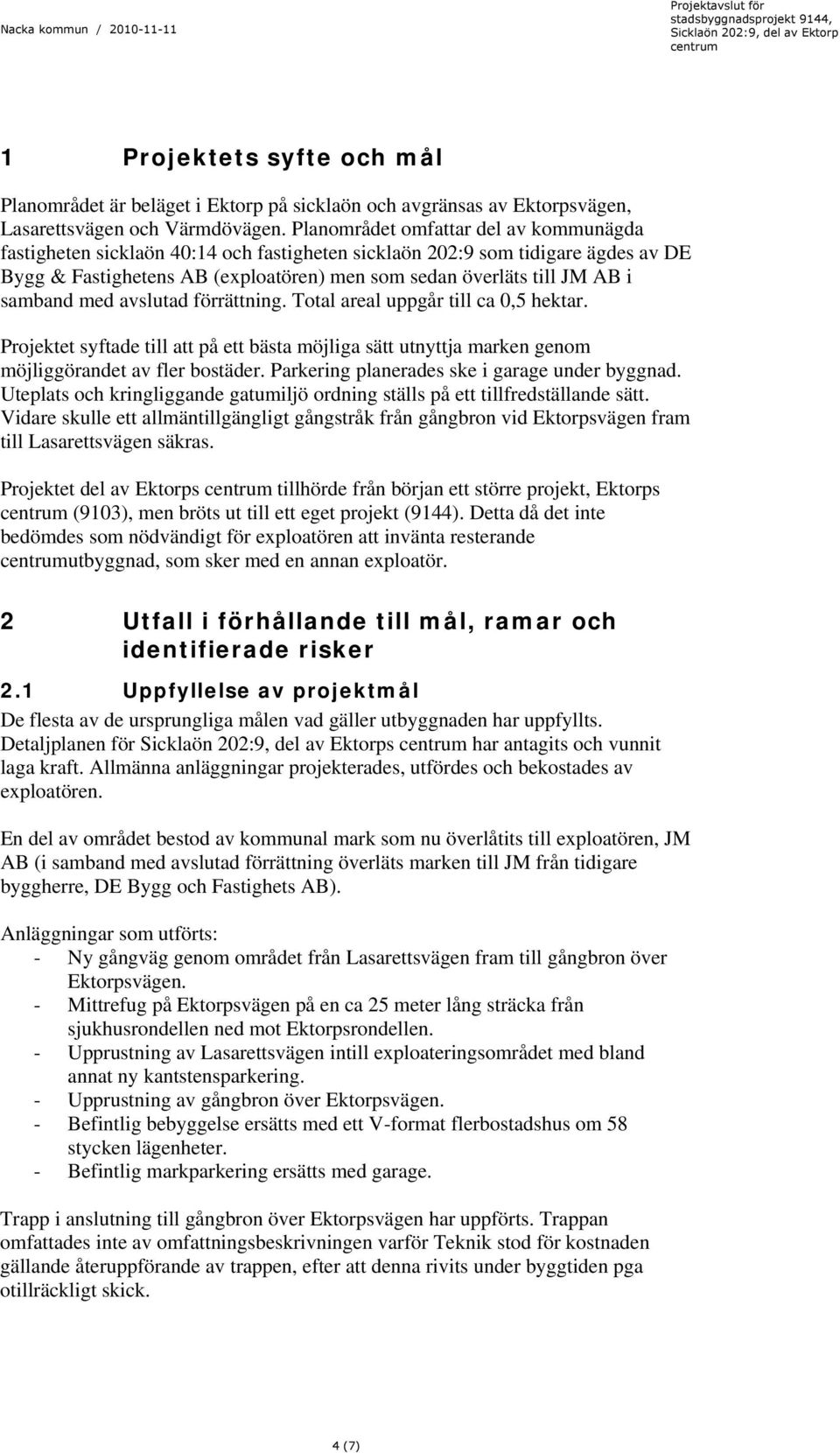 Nacka kommun / 2010-11-11

Projektavslut för stadsbyggnadsprojekt 9144, Sicklaön 202:9, del av Ektorp centrum

1 Projektets syfte och mål

Planområdet är beläget i Ektorp på sicklaön och avgränsas av Ektorpsvägen, Lasarettsvägen och Värmdövägen. Planområdet omfattar del av kommunägda fastigheten sicklaön 40:14 och fastigheten sicklaön 202:9 som tidigare ägdes av DE Bygg & Fastighetens AB (exploatören) men som sedan överläts till JM AB i samband med avslutad förrättning. Total areal uppgår till ca 0,5 hektar.

Projektet syftade till att på ett bästa möjliga sätt utnyttja marken genom möjliggörandet av fler bostäder. Parkering planerades ske i garage under byggnad. Uteplats och kringliggande gatumiljö ordning ställs på ett tillfredställande sätt. Vidare skulle ett allmäntillgängligt gångstråk från gångbron vid Ektorpsvägen fram till Lasarettsvägen säkras.

Projektet del av Ektorps centrum tillhörde från början ett större projekt, Ektorps centrum (9103), men bröts ut till ett eget projekt (9144). Detta då det inte bedömdes som nödvändigt för exploatören att invänta resterande centrumutbyggnad, som sker med en annan exploatör.

2 Utfall i förhållande till mål, ramar och identifierade risker

2.1 Uppfyllelse av projektmål

De flesta av de ursprungliga målen vad gäller utbyggnaden har uppfyllts. Detaljplanen för Sicklaön 202:9, del av Ektorps centrum har antagits och vunnit laga kraft. Allmänna anläggningar projekterades, utfördes och bekostades av exploatören.

En del av området bestod av kommunal mark som nu överlåtits till exploatören, JM AB (i samband med avslutad förrättning överläts marken till JM från tidigare byggherre, DE Bygg och Fastighets AB).

Anläggningar som utförts:
- Ny gångväg genom området från Lasarettsvägen fram till gångbron över Ektorpsvägen.
- Mittrefug på Ektorpsvägen på en ca 25 meter lång sträcka från sjukhusrondellen ned mot Ektorpsrondellen.
- Upprustning av Lasarettsvägen intill exploateringsområdet med bland annat ny kantstensparkering.
- Upprustning av gångbron över Ektorpsvägen.
- Befintlig bebyggelse ersätts med ett V-format flerbostadshus om 58 stycken lägenheter.
- Befintlig markparkering ersätts med garage.

Trapp i anslutning till gångbron över Ektorpsvägen har uppförts. Trappan omfattades inte av omfattningsbeskrivningen varför Teknik stod för kostnaden gällande återuppförande av trappen, efter att denna rivits under byggtiden pga otillräckligt skick.

4 (7)